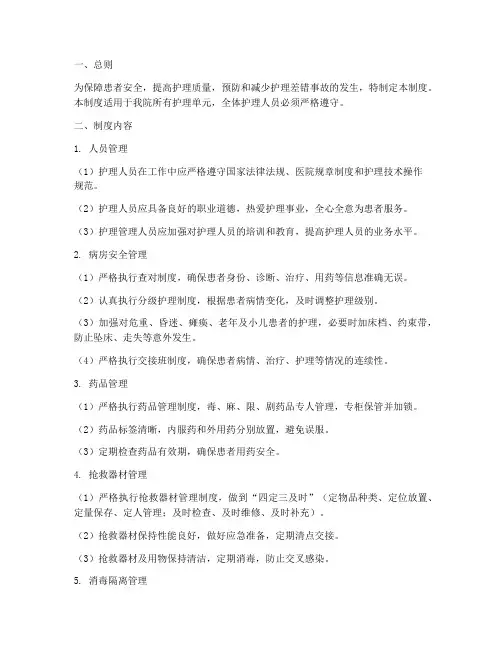 一、总则

为保障患者安全，提高护理质量，预防和减少护理差错事故的发生，特制定本制度。本制度适用于我院所有护理单元，全体护理人员必须严格遵守。

二、制度内容

1. 人员管理

（1）护理人员在工作中应严格遵守国家法律法规、医院规章制度和护理技术操作规范。

（2）护理人员应具备良好的职业道德，热爱护理事业，全心全意为患者服务。

（3）护理管理人员应加强对护理人员的培训和教育，提高护理人员的业务水平。

2. 病房安全管理

（1）严格执行查对制度，确保患者身份、诊断、治疗、用药等信息准确无误。

（2）认真执行分级护理制度，根据患者病情变化，及时调整护理级别。

（3）加强对危重、昏迷、瘫痪、老年及小儿患者的护理，必要时加床档、约束带，防止坠床、走失等意外发生。

（4）严格执行交接班制度，确保患者病情、治疗、护理等情况的连续性。

3. 药品管理

（1）严格执行药品管理制度，毒、麻、限、剧药品专人管理，专柜保管并加锁。

（2）药品标签清晰，内服药和外用药分别放置，避免误服。

（3）定期检查药品有效期，确保患者用药安全。

4. 抢救器材管理

（1）严格执行抢救器材管理制度，做到“四定三及时”（定物品种类、定位放置、定量保存、定人管理；及时检查、及时维修、及时补充）。

（2）抢救器材保持性能良好，做好应急准备，定期清点交接。

（3）抢救器材及用物保持清洁，定期消毒，防止交叉感染。

5. 消毒隔离管理